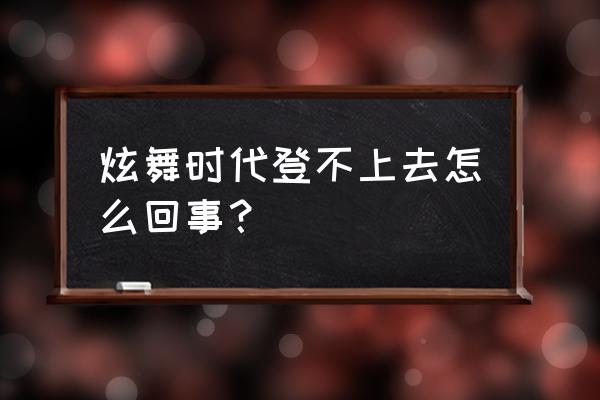 炫舞时代登不上去怎么回事？